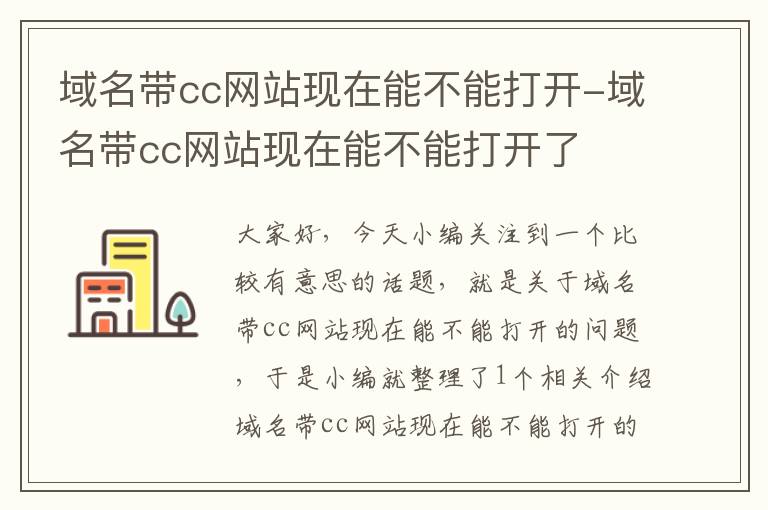 域名带cc网站现在能不能打开-域名带cc网站现在能不能打开了

大家好，今天小编关注到一个比较有意思的话题，就是关于域名带cc网站现在能不能打开的问题，于是小编就整理了1个相关介绍域名带cc网站现在能不能打开的